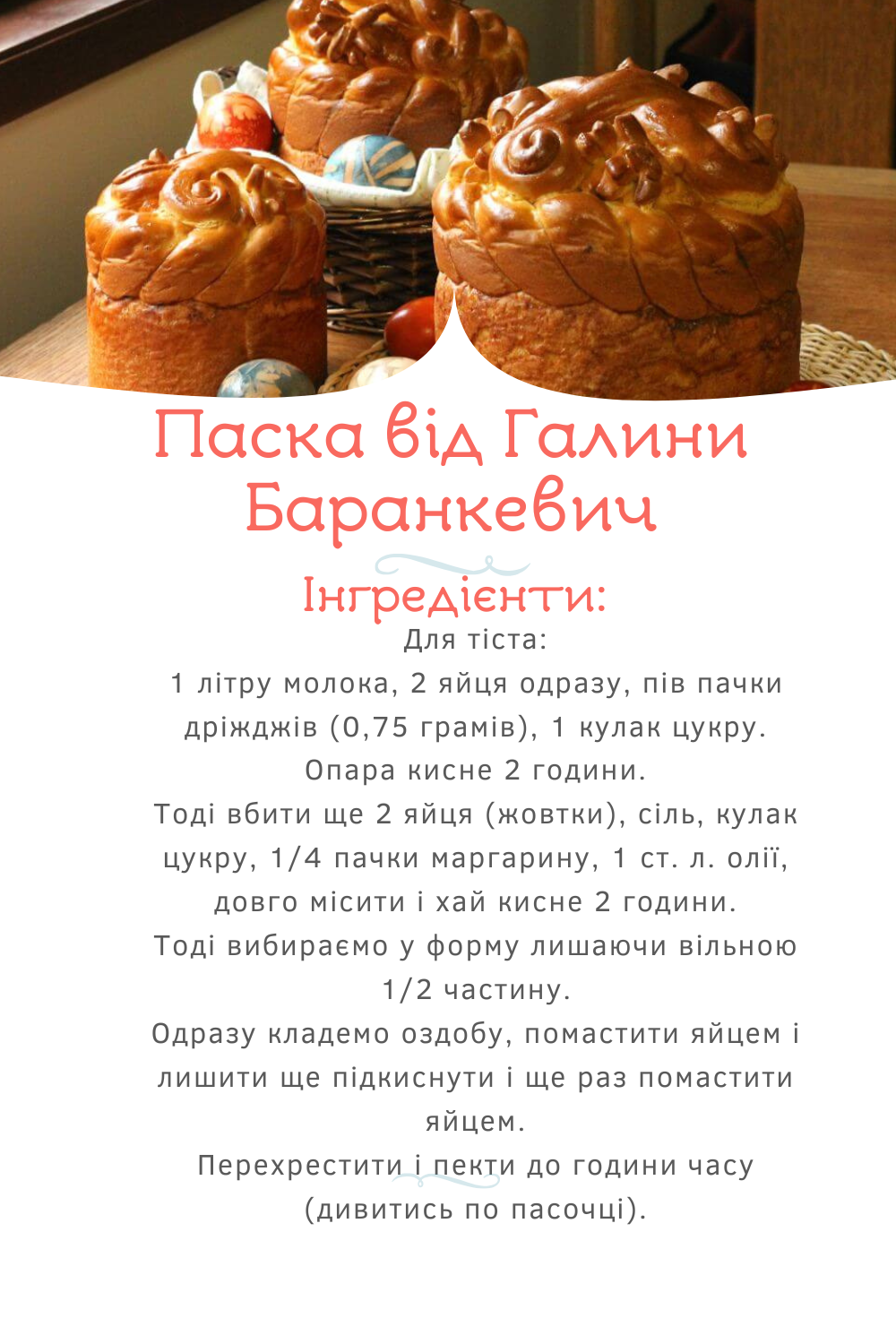 Паска від Галини Баранкевич

Інгредієнти:

Для тіста:

1 літру молока, 2 яйця одразу, пів пачки дріжджів (0,75 грамів), 1 кулак цукру.

Опара кисне 2 години.

Тоді вбити ще 2 яйця (жовтки), сіль, кулак цукру, 1/4 пачки маргарину, 1 ст. л. олії, довго місити і хай кисне 2 години.

Тоді вибираємо у форму лишаючи вільною 1/2 частину.

Одразу кладемо оздобу, помастити яйцем і лишити ще підкиснути і ще раз помастити яйцем.

Перехрестити і пекти до години часу (дивитись по пасочці).